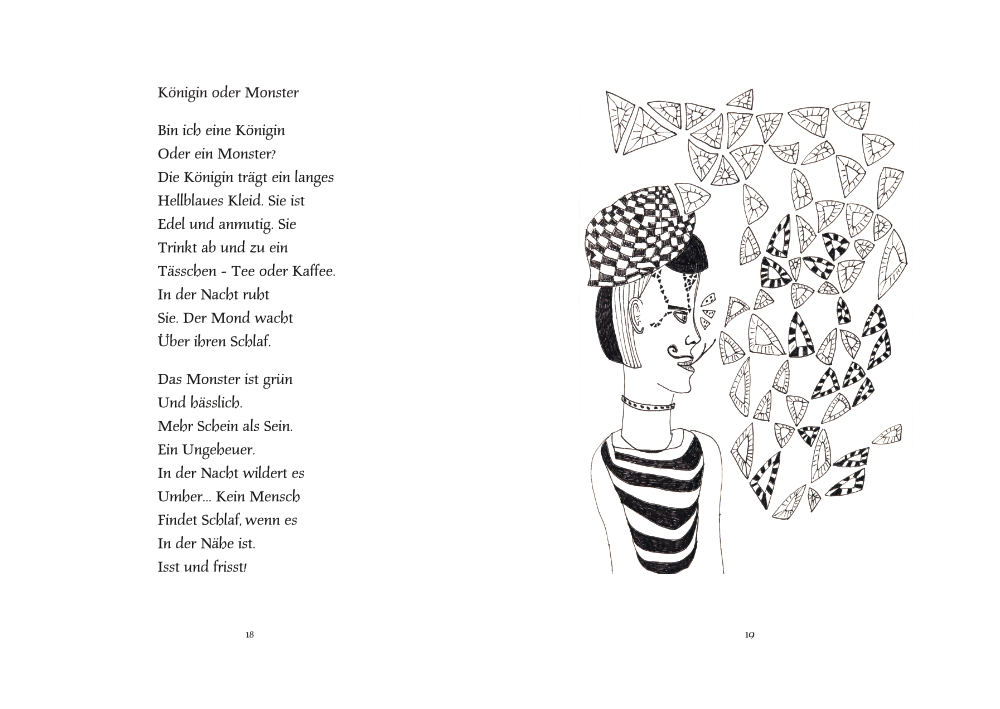 Königin oder Monster

Bin ich eine Königin
Oder ein Monster?
Die Königin trägt ein langes
Hellblaues Kleid. Sie ist
Edel und anmutig. Sie
Trinkt ab und zu ein
Tässchen - Tee oder Kaffee.
In der Nacht ruht
Sie. Der Mond wacht
Über ihren Schlaf.

Das Monster ist grün
Und hässlich.
Mehr Schein als Sein.
Ein Ungeheuer.
In der Nacht wildert es
Umher... Kein Mensch
Findet Schlaf, wenn es
In der Nähe ist.
Isst und frisst!

18

19